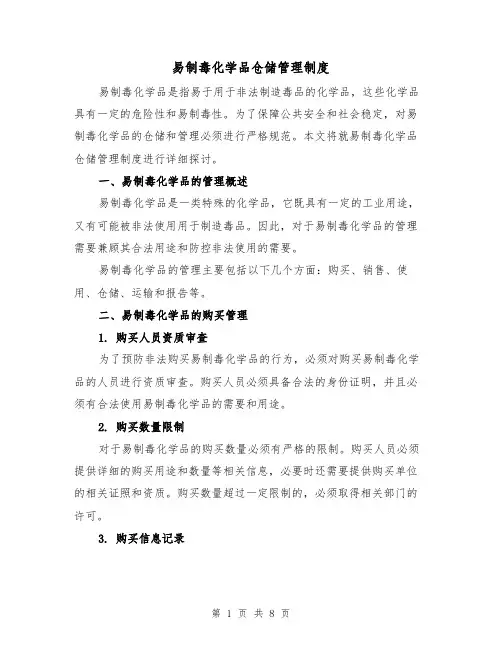 易制毒化学品仓储管理制度

易制毒化学品是指易于用于非法制造毒品的化学品，这些化学品具有一定的危险性和易制毒性。为了保障公共安全和社会稳定，对易制毒化学品的仓储和管理必须进行严格规范。本文将就易制毒化学品仓储管理制度进行详细探讨。

一、易制毒化学品的管理概述

易制毒化学品是一类特殊的化学品，它既具有一定的工业用途，又有可能被非法使用用于制造毒品。因此，对于易制毒化学品的管理需要兼顾其合法用途和防控非法使用的需要。

易制毒化学品的管理主要包括以下几个方面：购买、销售、使用、仓储、运输和报告等。

二、易制毒化学品的购买管理

1. 购买人员资质审查

为了预防非法购买易制毒化学品的行为，必须对购买易制毒化学品的人员进行资质审查。购买人员必须具备合法的身份证明，并且必须有合法使用易制毒化学品的需要和用途。

2. 购买数量限制

对于易制毒化学品的购买数量必须有严格的限制。购买人员必须提供详细的购买用途和数量等相关信息，必要时还需要提供购买单位的相关证照和资质。购买数量超过一定限制的，必须取得相关部门的许可。

3. 购买信息记录

第 1 页 共 8 页